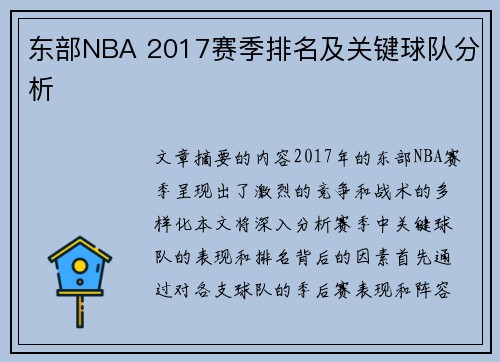 东部NBA 2017赛季排名及关键球队分析

文章摘要的内容2017年的东部NBA赛季呈现出了激烈的竞争和战术的多样化本文将深入分析赛季中关键球队的表现和排名背后的因素首先通过对各支球队的季后赛表现和阵容